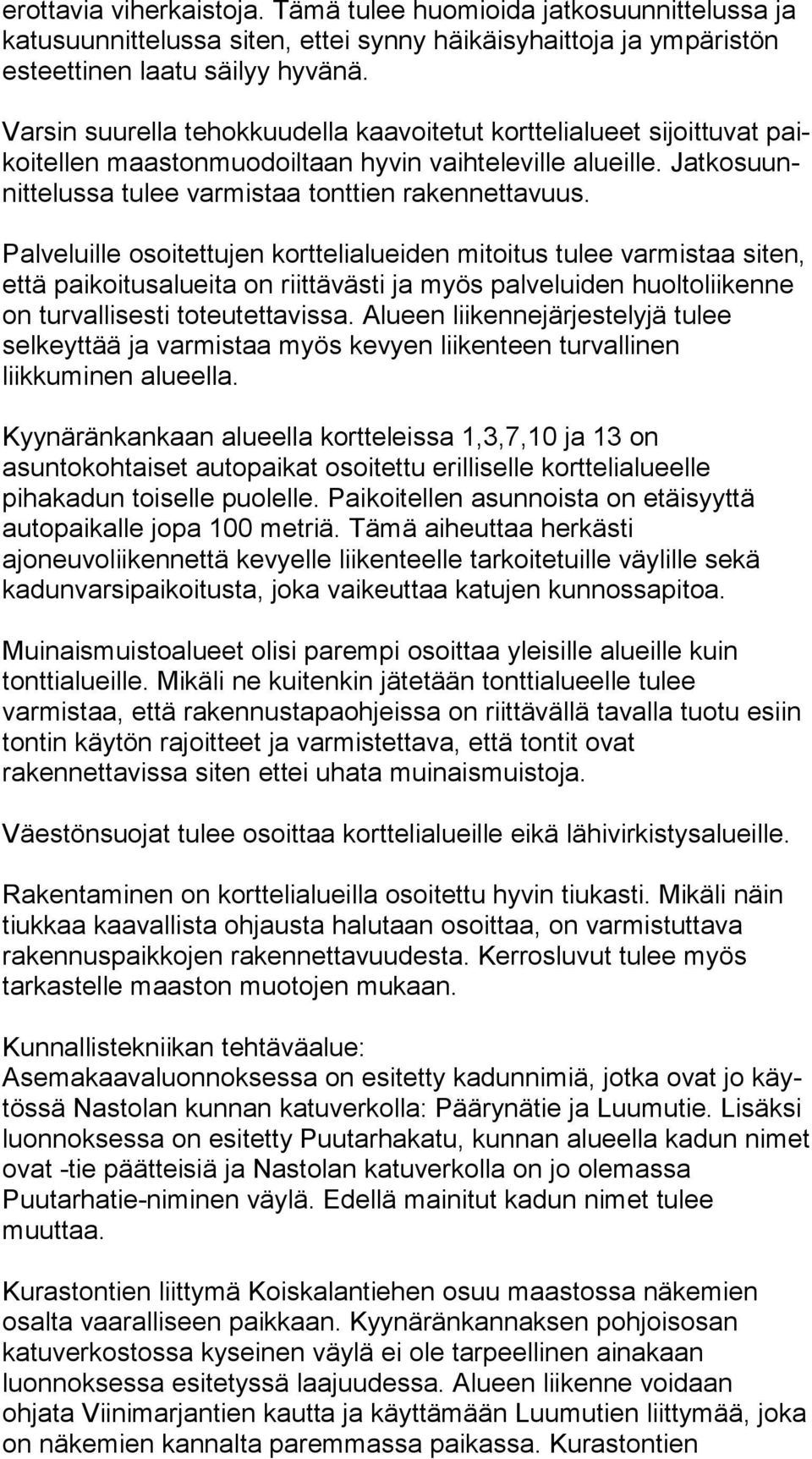 erottavia viherkaistoja. Tämä tulee huomioida jatkosuunnittelussa ja katusuunnittelussa siten, ettei synny häikäisyhaittoja ja ympäristön esteettinen laatu säilyy hyvänä.

Varsin suurella tehokkuudella kaavoitetut korttelialueet sijoittuvat paikoitellen maastonmuodoiltaan hyvin vaihteleville alueille. Jatkosuunnittelussa tulee varmistaa tonttien rakennettavuus.

Palveluille osoitettujen korttelialueiden mitoitus tulee varmistaa siten, että paikoitusalueita on riittävästi ja myös palveluiden huoltoliikenne on turvallisesti toteutettavissa. Alueen liikennejärjestelyjä tulee selkeyttää ja varmistaa myös kevyen liikenteen turvallinen liikkuminen alueella.

Kyynäränkankaan alueella kortteleissa 1,3,7,10 ja 13 on asuntokohtaiset autopaikat osoitettu erilliselle korttelialueelle pihakadun toiselle puolelle. Paikoitellen asunnoista on etäisyyttä autopaikalle jopa 100 metriä. Tämä aiheuttaa herkästi ajoneuvoliikennettä kevyelle liikenteelle tarkoitetuille väylille sekä kadunvarsipaikoitusta, joka vaikeuttaa katujen kunnossapitoa.

Muinaismuistoalueet olisi parempi osoittaa yleisille alueille kuin tonttialueille. Mikäli ne kuitenkin jätetään tonttialueelle tulee varmistaa, että rakennustapaohjeissa on riittävällä tavalla tuotu esiin tontin käytön rajoitteet ja varmistettava, että tontit ovat rakennettavissa siten ettei uhata muinaismuistoja.

Väestönsuojat tulee osoittaa korttelialueille eikä lähivirkistysalueille.

Rakentaminen on korttelialueilla osoitettu hyvin tiukasti. Mikäli näin tiukkaa kaavallista ohjausta halutaan osoittaa, on varmistuttava rakennuspaikkojen rakennettavuudesta. Kerrosluvut tulee myös tarkastelle maaston muotojen mukaan.

Kunnallistekniikan tehtäväalue:
Asemakaavaluonnoksessa on esitetty kadunnimiä, jotka ovat jo käytössä Nastolan kunnan katuverkolla: Päärynätie ja Luumutie. Lisäksi luonnoksessa on esitetty Puutarhakatu, kunnan alueella kadun nimet ovat -tie päätteisiä ja Nastolan katuverkolla on jo olemassa Puutarhatie-niminen väylä. Edellä mainitut kadun nimet tulee muuttaa.

Kurastontien liittymä Koiskalantiehen osuu maastossa näkemien osalta vaaralliseen paikkaan. Kyynäränkannaksen pohjoisosan katuverkostossa kyseinen väylä ei ole tarpeellinen ainakaan luonnoksessa esitetyssä laajuudessa. Alueen liikenne voidaan ohjata Viinimarjantien kautta ja käyttämään Luumutien liittymää, joka on näkemien kannalta paremmassa paikassa. Kurastontien